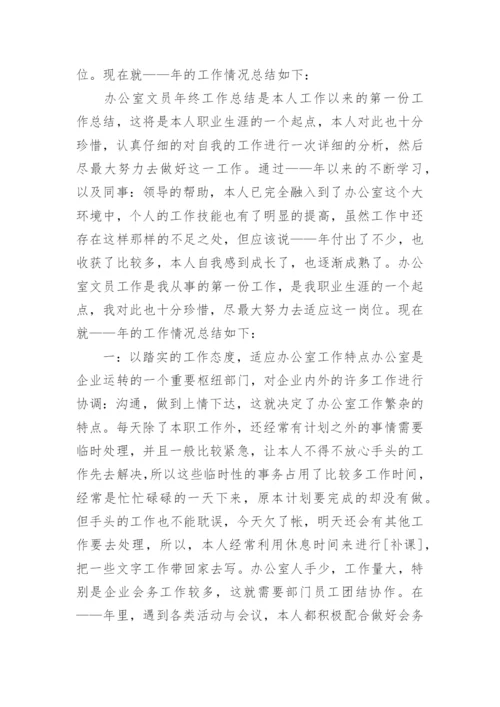 位。现在就——年的工作情况总结如下：

办公室文员年终工作总结是本人工作以来的第一份工作总结，这将是本人职业生涯的一个起点，本人对此也十分珍惜，认真仔细的对自我的工作进行一次详细的分析，然后尽最大努力去做好这一工作。通过——年以来的不断学习，以及同事：领导的帮助，本人已完全融入到了办公室这个大环境中，个人的工作技能也有了明显的提高，虽然工作中还存在这样那样的不足之处，但应该说——年付出了不少，也收获了比较多，本人自我感到成长了，也逐渐成熟了。办公室文员工作是我从事的第一份工作，是我职业生涯的一个起点，我对此也十分珍惜，尽最大努力去适应这一岗位。现在就——年的工作情况总结如下：

一：以踏实的工作态度，适应办公室工作特点办公室是企业运转的一个重要枢纽部门，对企业内外的许多工作进行协调：沟通，做到上情下达，这就决定了办公室工作繁杂的特点。每天除了本职工作外，还经常有计划之外的事情需要临时处理，并且一般比较紧急，让本人不得不放心手头的工作先去解决，所以这些临时性的事务占用了比较多工作时间，经常是忙忙碌碌的一天下来，原本计划要完成的却没有做。但手头的工作也不能耽误，今天欠了帐，明天还会有其他工作要去处理，所以，本人经常利用休息时间来进行[补课]，把一些文字工作带回家去写。办公室人手少，工作量大，特别是企业会务工作较多，这就需要部门员工团结协作。在——年里，遇到各类活动与会议，本人都积极配合做好会务